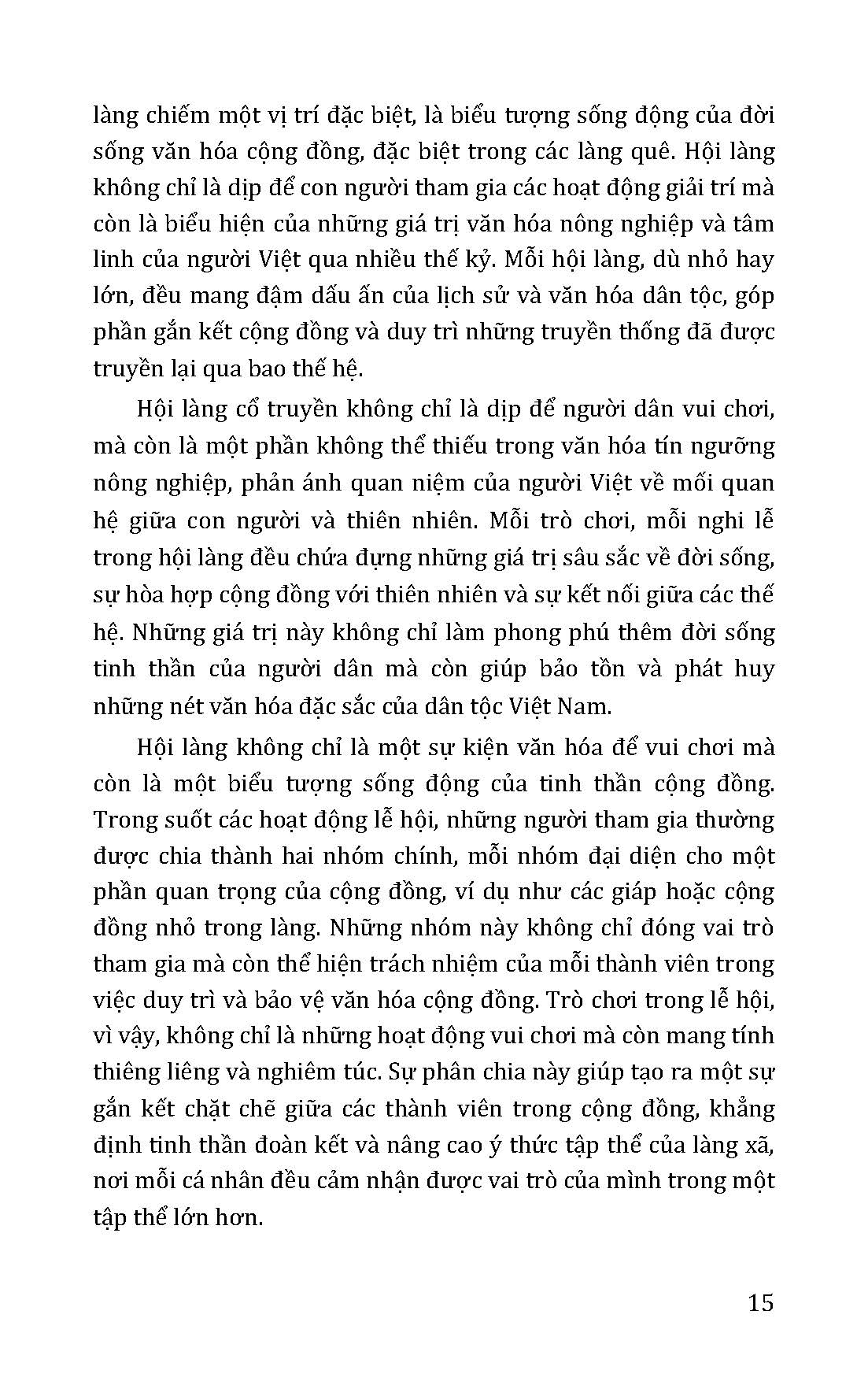 làng chiếm một vị trí đặc biệt, là biểu tượng sống động của đời sống văn hóa cộng đồng, đặc biệt trong các làng quê. Hội làng không chỉ là dịp để con người tham gia các hoạt động giải trí mà còn là biểu hiện của những giá trị văn hóa nông nghiệp và tâm linh của người Việt qua nhiều thế kỷ. Mỗi hội làng, dù nhỏ hay lớn, đều mang đậm dấu ấn của lịch sử và văn hóa dân tộc, góp phần gắn kết cộng đồng và duy trì những truyền thống đã được truyền lại qua bao thế hệ.

Hội làng cổ truyền không chỉ là dịp để người dân vui chơi, mà còn là một phần không thể thiếu trong văn hóa tín ngưỡng nông nghiệp, phản ánh quan niệm của người Việt về mối quan hệ giữa con người và thiên nhiên. Mỗi trò chơi, mỗi nghi lễ trong hội làng đều chứa đựng những giá trị sâu sắc về đời sống, sự hòa hợp cộng đồng với thiên nhiên và sự kết nối giữa các thế hệ. Những giá trị này không chỉ làm phong phú thêm đời sống tinh thần của người dân mà còn giúp bảo tồn và phát huy những nét văn hóa đặc sắc của dân tộc Việt Nam.

Hội làng không chỉ là một sự kiện văn hóa để vui chơi mà còn là một biểu tượng sống động của tinh thần cộng đồng. Trong suốt các hoạt động lễ hội, những người tham gia thường được chia thành hai nhóm chính, mỗi nhóm đại diện cho một phần quan trọng của cộng đồng, ví dụ như các giáp hoặc cộng đồng nhỏ trong làng. Những nhóm này không chỉ đóng vai trò tham gia mà còn thể hiện trách nhiệm của mỗi thành viên trong việc duy trì và bảo vệ văn hóa cộng đồng. Trò chơi trong lễ hội, vì vậy, không chỉ là những hoạt động vui chơi mà còn mang tính thiêng liêng và nghiêm túc. Sự phân chia này giúp tạo ra một sự gắn kết chặt chẽ giữa các thành viên trong cộng đồng, khẳng định tinh thần đoàn kết và nâng cao ý thức tập thể của làng xã, nơi mỗi cá nhân đều cảm nhận được vai trò của mình trong một tập thể lớn hơn.

15